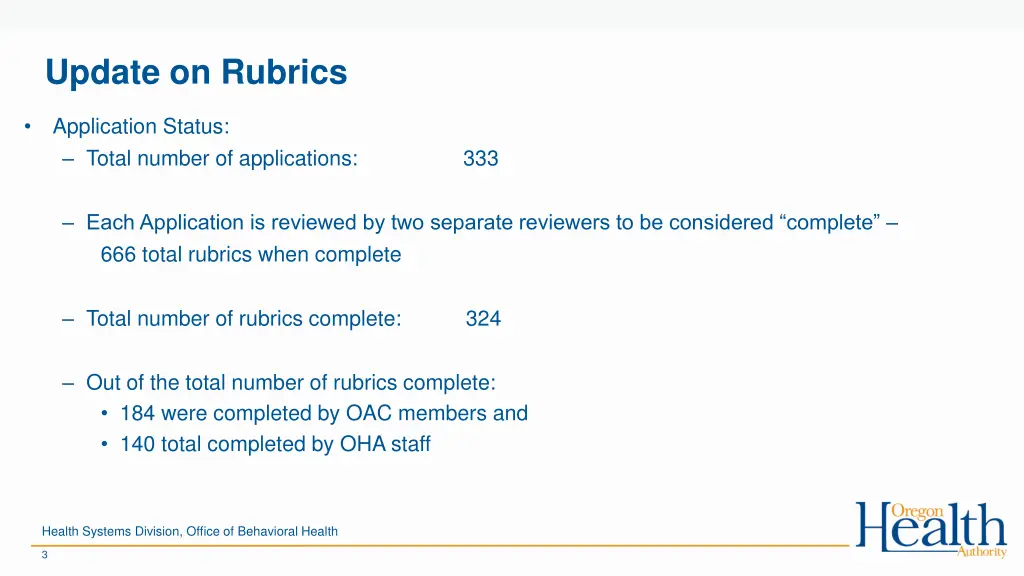 Update on Rubrics

• Application Status:
– Total number of applications: 333

– Each Application is reviewed by two separate reviewers to be considered “complete” – 666 total rubrics when complete

– Total number of rubrics complete: 324

– Out of the total number of rubrics complete:
• 184 were completed by OAC members and
• 140 total completed by OHA staff

Health Systems Division, Office of Behavioral Health

3

Oregon Health Authority